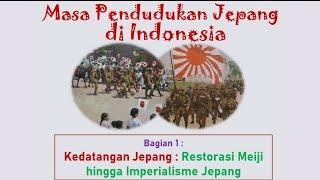 Masa Pendudukan Jepang di Indonesia

Bagian 1 :

Kedatangan Jepang : Restorasi Meiji hingga Imperialisme Jepang